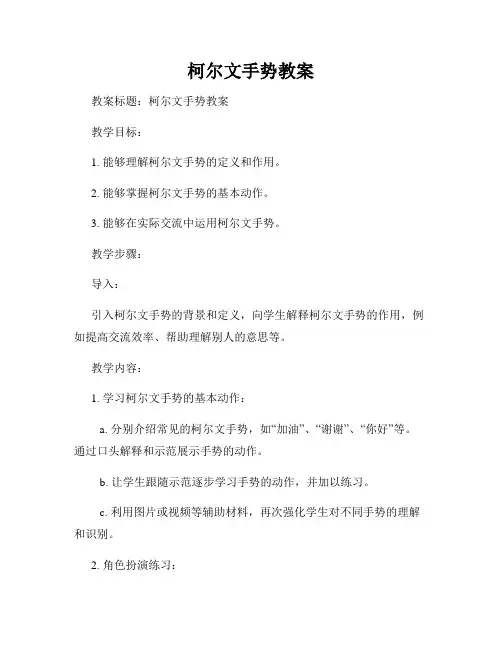 柯尔文手势教案

教案标题：柯尔文手势教案

教学目标：

1. 能够理解柯尔文手势的定义和作用。

2. 能够掌握柯尔文手势的基本动作。

3. 能够在实际交流中运用柯尔文手势。

教学步骤：

导入：

引入柯尔文手势的背景和定义，向学生解释柯尔文手势的作用，例如提高交流效率、帮助理解别人的意思等。

教学内容：

1. 学习柯尔文手势的基本动作：

a. 分别介绍常见的柯尔文手势，如“加油”、“谢谢”、“你好”等。通过口头解释和示范展示手势的动作。

b. 让学生跟随示范逐步学习手势的动作，并加以练习。

c. 利用图片或视频等辅助材料，再次强化学生对不同手势的理解和识别。

2. 角色扮演练习：